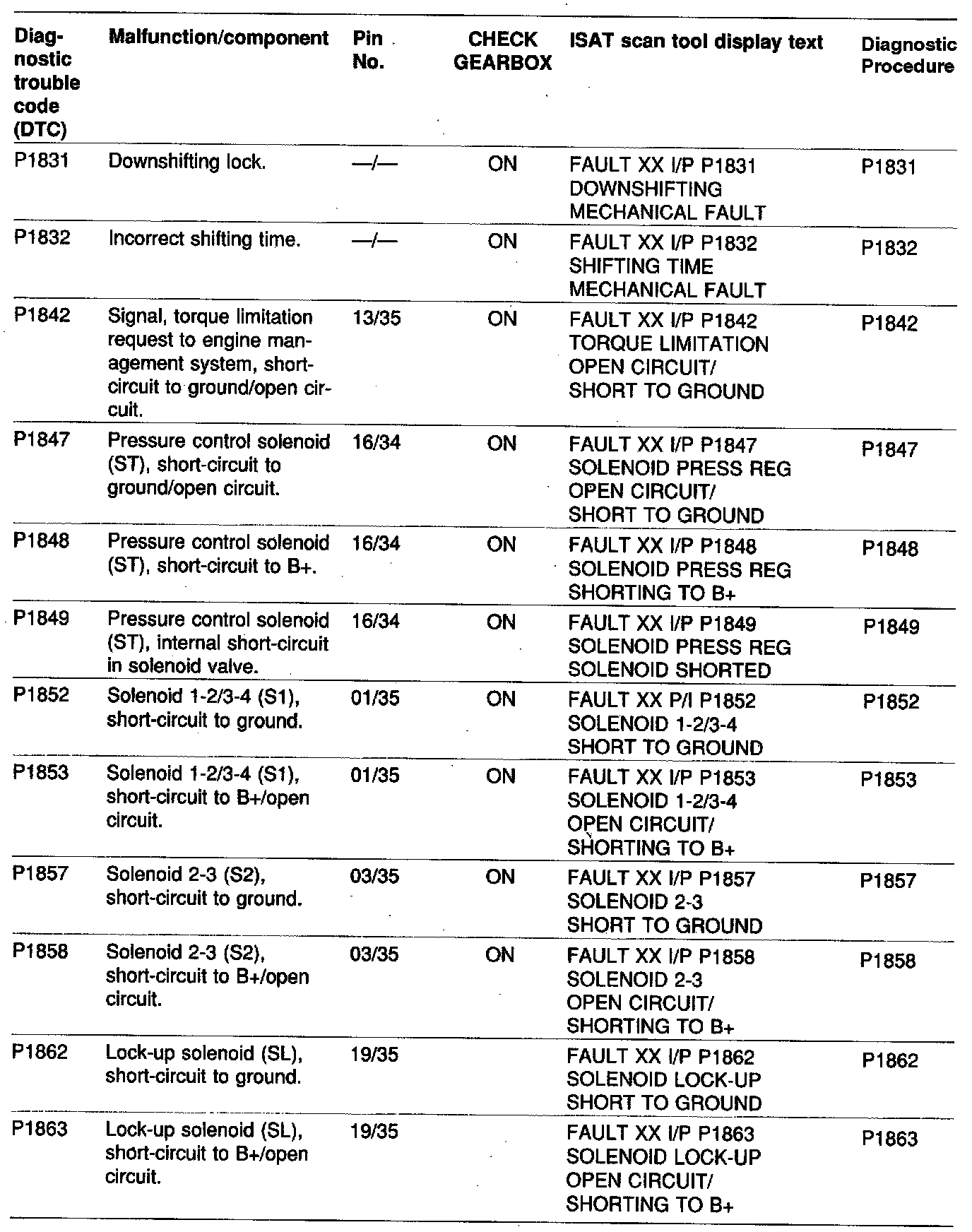 | Diagnostic trouble code (DTC) | Malfunction/component | Pin No. | CHECK GEARBOX | ISAT scan tool display text | Diagnostic Procedure |
|---|---|---|---|---|---|
| P1831 | Downshifting lock. | —/— | ON | FAULT XX I/P P1831 DOWNSHIFTING MECHANICAL FAULT | P1831 |
| P1832 | Incorrect shifting time. | —/— | ON | FAULT XX I/P P1832 SHIFTING TIME MECHANICAL FAULT | P1832 |
| P1842 | Signal, torque limitation request to engine management system, short-circuit to ground/open circuit. | 13/35 | ON | FAULT XX I/P P1842 TORQUE LIMITATION OPEN CIRCUIT/ SHORT TO GROUND | P1842 |
| P1847 | Pressure control solenoid (ST), short-circuit to ground/open circuit. | 16/34 | ON | FAULT XX I/P P1847 SOLENOID PRESS REG OPEN CIRCUIT/ SHORT TO GROUND | P1847 |
| P1848 | Pressure control solenoid (ST), short-circuit to B+. | 16/34 | ON | FAULT XX I/P P1848 SOLENOID PRESS REG SHORTING TO B+ | P1848 |
| P1849 | Pressure control solenoid (ST), internal short-circuit in solenoid valve. | 16/34 | ON | FAULT XX I/P P1849 SOLENOID PRESS REG SOLENOID SHORTED | P1849 |
| P1852 | Solenoid 1-2/3-4 (S1), short-circuit to ground. | 01/35 | ON | FAULT XX P/I P1852 SOLENOID 1-2/3-4 SHORT TO GROUND | P1852 |
| P1853 | Solenoid 1-2/3-4 (S1), short-circuit to B+/open circuit. | 01/35 | ON | FAULT XX I/P P1853 SOLENOID 1-2/3-4 OPEN CIRCUIT/ SHORTING TO B+ | P1853 |
| P1857 | Solenoid 2-3 (S2), short-circuit to ground. | 03/35 | ON | FAULT XX I/P P1857 SOLENOID 2-3 SHORT TO GROUND | P1857 |
| P1858 | Solenoid 2-3 (S2), short-circuit to B+/open circuit. | 03/35 | ON | FAULT XX I/P P1858 SOLENOID 2-3 OPEN CIRCUIT/ SHORTING TO B+ | P1858 |
| P1862 | Lock-up solenoid (SL), short-circuit to ground. | 19/35 | | FAULT XX I/P P1862 SOLENOID LOCK-UP SHORT TO GROUND | P1862 |
| P1863 | Lock-up solenoid (SL), short-circuit to B+/open circuit. | 19/35 | | FAULT XX I/P P1863 SOLENOID LOCK-UP OPEN CIRCUIT/ SHORTING TO B+ | P1863 |